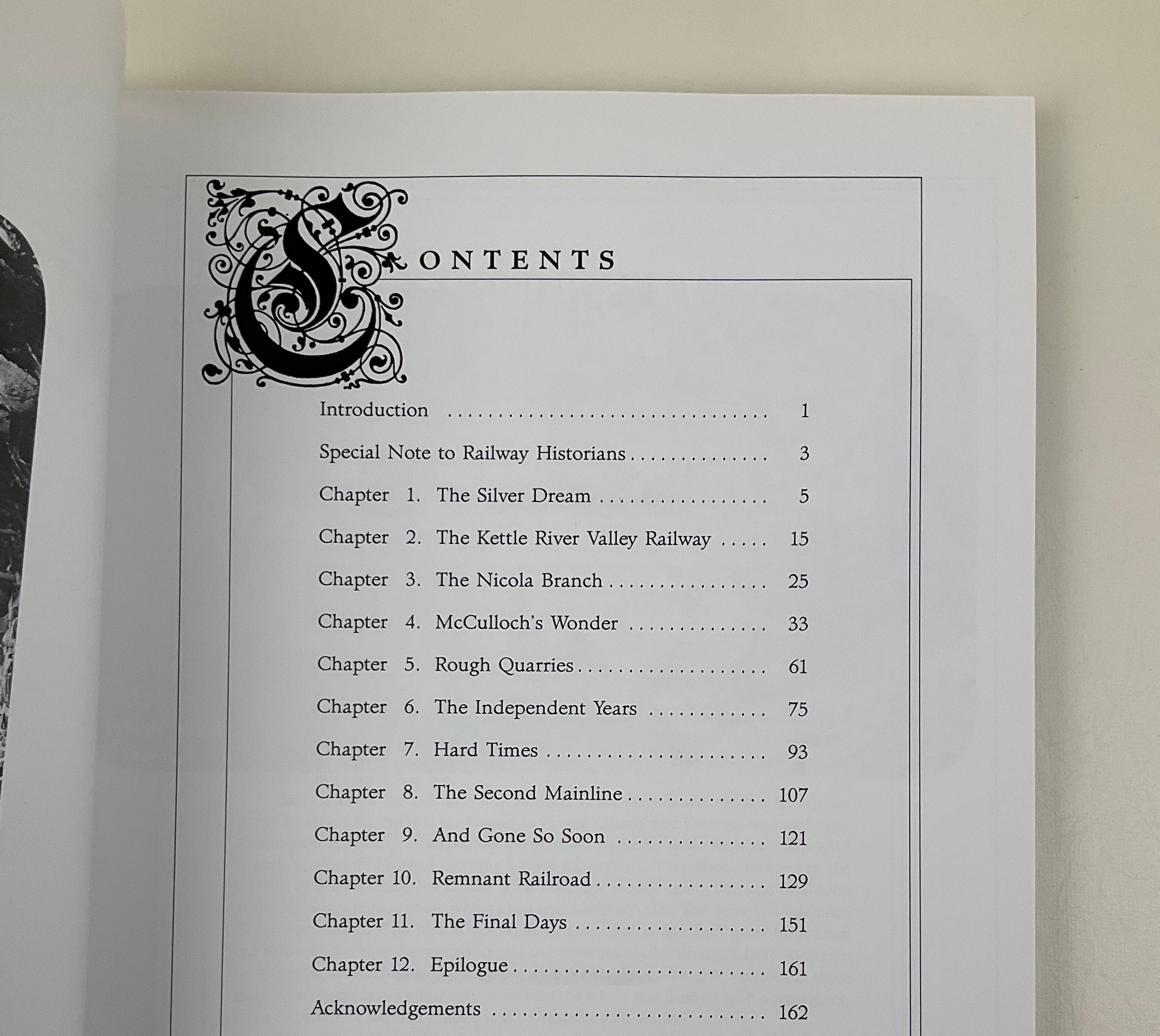 CONTENTS

Introduction 1

Special Note to Railway Historians 3

Chapter 1. The Silver Dream 5

Chapter 2. The Kettle River Valley Railway 15

Chapter 3. The Nicola Branch 25

Chapter 4. McCulloch's Wonder 33

Chapter 5. Rough Quarries 61

Chapter 6. The Independent Years 75

Chapter 7. Hard Times 93

Chapter 8. The Second Mainline 107

Chapter 9. And Gone So Soon 121

Chapter 10. Remnant Railroad 129

Chapter 11. The Final Days 151

Chapter 12. Epilogue 161

Acknowledgements 162